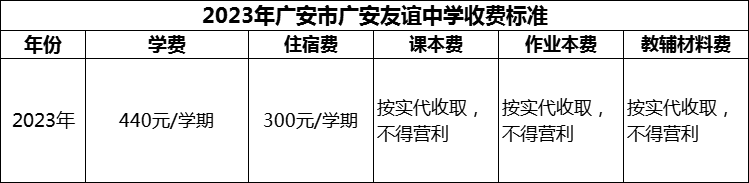 2023年广安市广安友谊中学收费标准

| 年份 | 学费 | 住宿费 | 课本费 | 作业本费 | 教辅材料费 |
|---|---|---|---|---|---|
| 2023年 | 440元/学期 | 300元/学期 | 按实代收取，不得营利 | 按实代收取，不得营利 | 按实代收取，不得营利 |